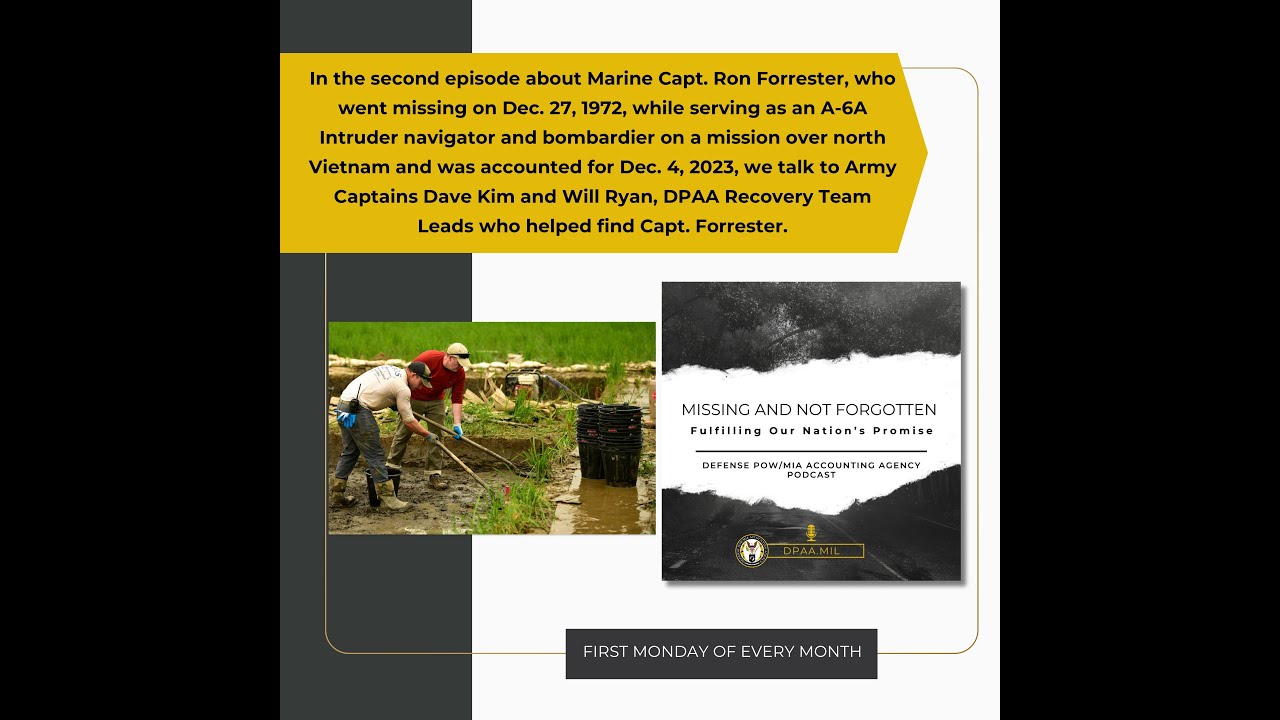 In the second episode about Marine Capt. Ron Forrester, who went missing on Dec. 27, 1972, while serving as an A-6A Intruder navigator and bombardier on a mission over north Vietnam and was accounted for Dec. 4, 2023, we talk to Army Captains Dave Kim and Will Ryan, DPAA Recovery Team Leads who helped find Capt. Forrester.

MISSING AND NOT FORGOTTEN
Fulfilling Our Nation's Promise

DEFENSE POW/MIA ACCOUNTING AGENCY PODCAST

DPAA.MIL

FIRST MONDAY OF EVERY MONTH